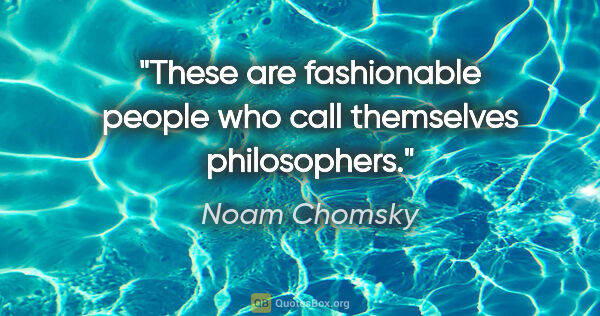 "These are fashionable people who call themselves philosophers."

Noam Chomsky

QB QuotesBox.org